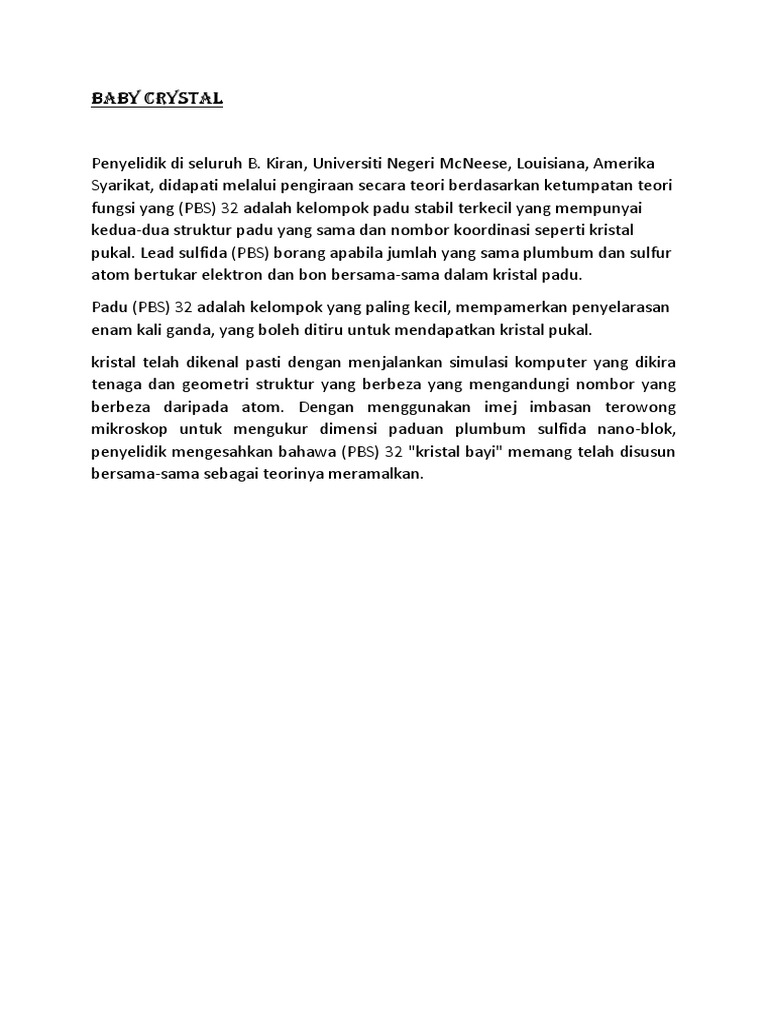 BABY CRYSTAL

Penyelidik di seluruh B. Kiran, Universiti Negeri McNeese, Louisiana, Amerika Syarikat, didapati melalui pengiraan secara teori berdasarkan ketumpatan teori fungsi yang (PBS) 32 adalah kelompok padu stabil terkecil yang mempunyai kedua-dua struktur padu yang sama dan nombor koordinasi seperti kristal pukal. Lead sulfida (PBS) borang apabila jumlah yang sama plumbum dan sulfur atom bertukar elektron dan bon bersama-sama dalam kristal padu.

Padu (PBS) 32 adalah kelompok yang paling kecil, mempamerkan penyelarasan enam kali ganda, yang boleh ditiru untuk mendapatkan kristal pukal.

kristal telah dikenal pasti dengan menjalankan simulasi komputer yang dikira tenaga dan geometri struktur yang berbeza yang mengandungi nombor yang berbeza daripada atom. Dengan menggunakan imej imbasan terowong mikroskop untuk mengukur dimensi paduan plumbum sulfida nano-blok, penyelidik mengesahkan bahawa (PBS) 32 "kristal bayi" memang telah disusun bersama-sama sebagai teorinya meramalkan.